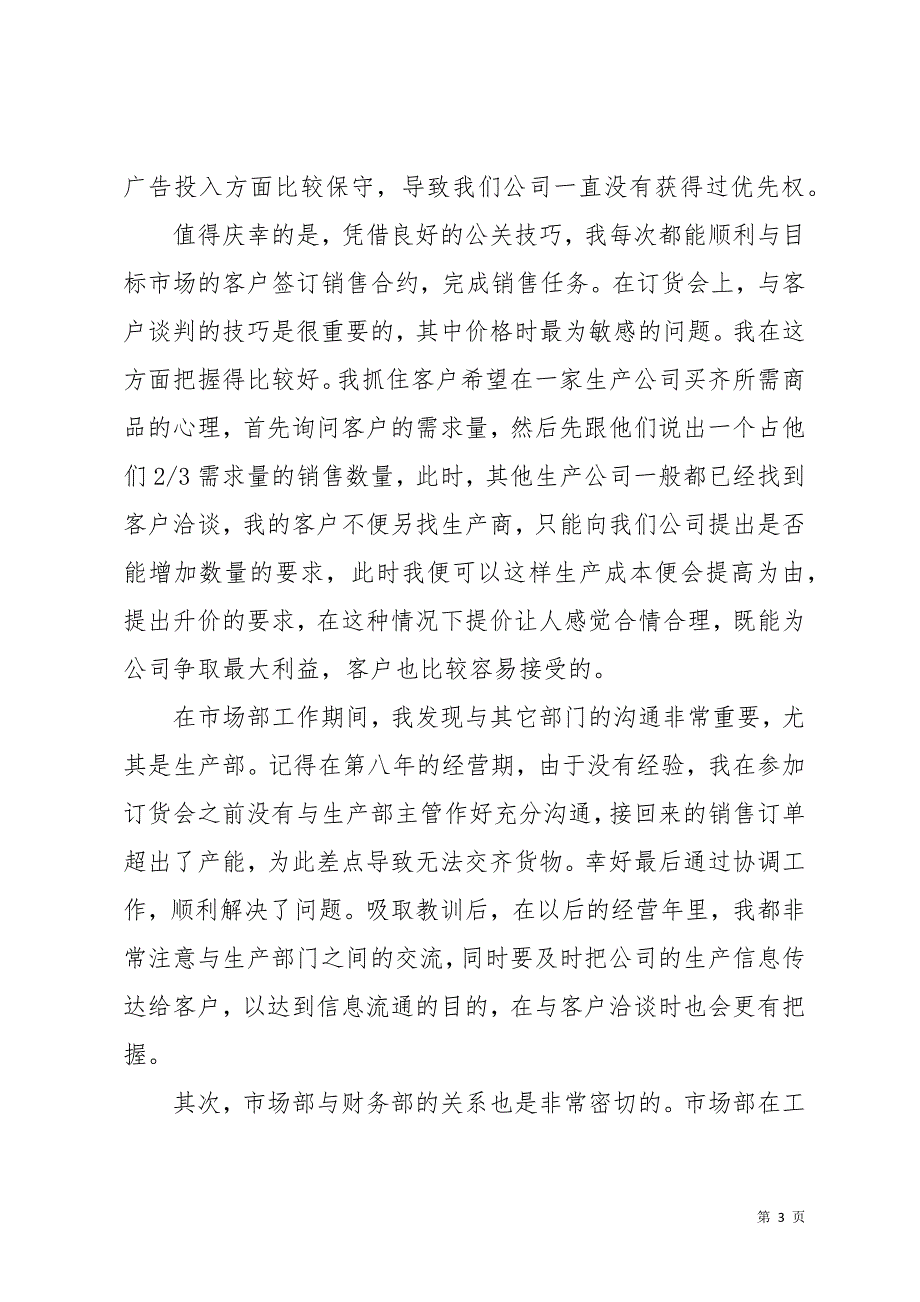 广告投入方面比较保守，导致我们公司一直没有获得过优先权。

值得庆幸的是，凭借良好的公关技巧，我每次都能顺利与目标市场的客户签订销售合约，完成销售任务。在订货会上，与客户谈判的技巧是很重要的，其中价格时最为敏感的问题。我在这方面把握得比较好。我抓住客户希望在一家生产公司买齐所需商品的心理，首先询问客户的需求量，然后先跟他们说出一个占他们 2/3 需求量的销售数量，此时，其他生产公司一般都已经找到客户洽谈，我的客户不便另找生产商，只能向我们公司提出是否能增加数量的要求，此时我便可以这样生产成本便会提高为由，提出升价的要求，在这种情况下提价让人感觉合情合理，既能为公司争取最大利益，客户也比较容易接受的。

在市场部工作期间，我发现与其它部门的沟通非常重要，尤其是生产部。记得在第八年的经营期，由于没有经验，我在参加订货会之前没有与生产部主管作好充分沟通，接回来的销售订单超出了产能，为此差点导致无法交齐货物。幸好最后通过协调工作，顺利解决了问题。吸取教训后，在以后的经营年里，我都非常注意与生产部门之间的交流，同时要及时把公司的生产信息传达给客户，以达到信息流通的目的，在与客户洽谈时也会更有把握。

其次，市场部与财务部的关系也是非常密切的。市场部在工

第 3 页